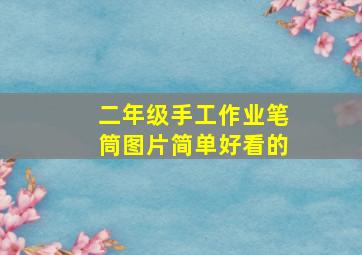 二年级手工作业笔筒图片简单好看的